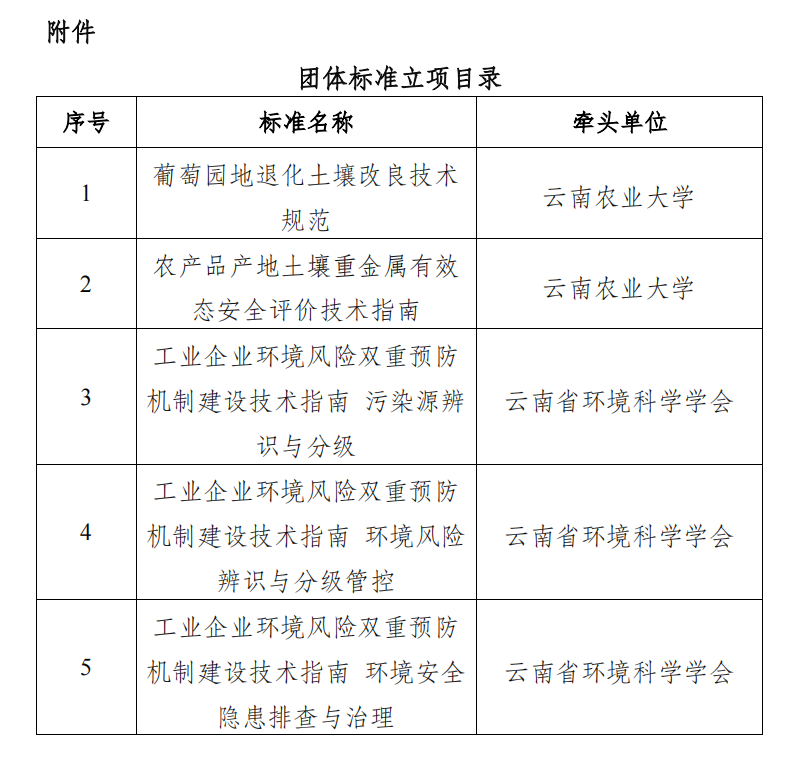 附件

团体标准立项目录

| 序号 | 标准名称 | 牵头单位 |
|---|---|---|
| 1 | 葡萄园地退化土壤改良技术规范 | 云南农业大学 |
| 2 | 农产品产地土壤重金属有效态安全评价技术指南 | 云南农业大学 |
| 3 | 工业企业环境风险双重预防机制建设技术指南 污染源辨识与分级 | 云南省环境科学学会 |
| 4 | 工业企业环境风险双重预防机制建设技术指南 环境风险辨识与分级管控 | 云南省环境科学学会 |
| 5 | 工业企业环境风险双重预防机制建设技术指南 环境安全隐患排查与治理 | 云南省环境科学学会 |